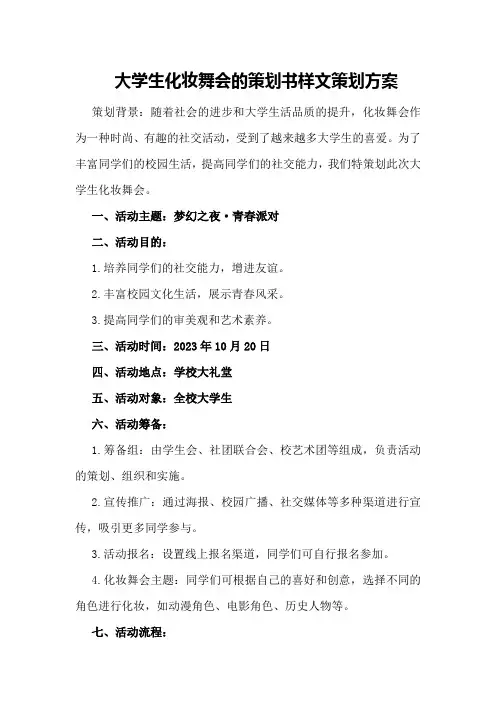 大学生化妆舞会的策划书样文策划方案

策划背景：随着社会的进步和大学生活品质的提升，化妆舞会作为一种时尚、有趣的社交活动，受到了越来越多大学生的喜爱。为了丰富同学们的校园生活，提高同学们的社交能力，我们特策划此次大学生化妆舞会。

一、活动主题：梦幻之夜·青春派对

二、活动目的：

1.培养同学们的社交能力，增进友谊。

2.丰富校园文化生活，展示青春风采。

3.提高同学们的审美观和艺术素养。

三、活动时间：2023年10月20日

四、活动地点：学校大礼堂

五、活动对象：全校大学生

六、活动筹备：

1.筹备组：由学生会、社团联合会、校艺术团等组成，负责活动的策划、组织和实施。

2.宣传推广：通过海报、校园广播、社交媒体等多种渠道进行宣传，吸引更多同学参与。

3.活动报名：设置线上报名渠道，同学们可自行报名参加。

4.化妆舞会主题：同学们可根据自己的喜好和创意，选择不同的角色进行化妆，如动漫角色、电影角色、历史人物等。

七、活动流程：